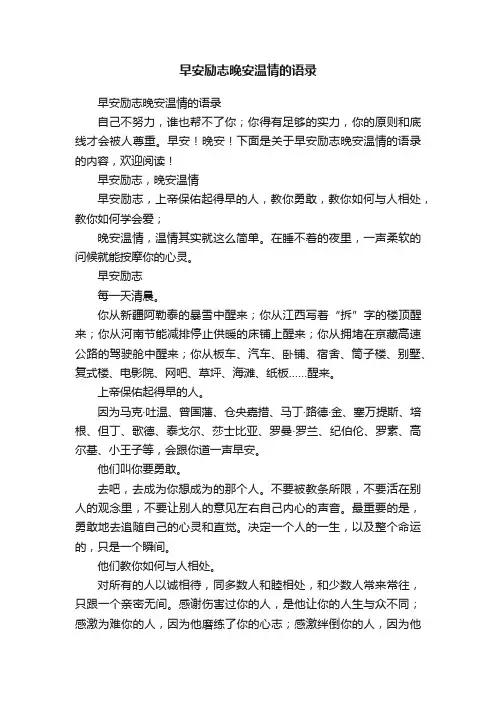 早安励志晚安温情的语录

早安励志晚安温情的语录

自己不努力，谁也帮不了你；你得有足够的实力，你的原则和底线才会被人尊重。早安！晚安！下面是关于早安励志晚安温情的语录的内容，欢迎阅读！

早安励志，晚安温情

早安励志，上帝保佑起得早的人，教你勇敢，教你如何与人相处，教你如何学会爱；

晚安温情，温情其实就这么简单。在睡不着的夜里，一声柔软的问候就能按摩你的心灵。

早安励志

每一天清晨。

你从新疆阿勒泰的暴雪中醒来；你从江西写着“拆”字的楼顶醒来；你从河南节能减排停止供暖的床铺上醒来；你从拥堵在京藏高速公路的驾驶舱中醒来；你从板车、汽车、卧铺、宿舍、筒子楼、别墅、复式楼、电影院、网吧、草坪、海滩、纸板……醒来。

上帝保佑起得早的人。

因为马克·吐温、曾国藩、仓央嘉措、马丁·路德·金、塞万提斯、培根、但丁、歌德、泰戈尔、莎士比亚、罗曼·罗兰、纪伯伦、罗素、高尔基、小王子等，会跟你道一声早安。

他们叫你要勇敢。

去吧，去成为你想成为的那个人。不要被教条所限，不要活在别人的观念里，不要让别人的意见左右自己内心的声音。最重要的是，勇敢地去追随自己的心灵和直觉。决定一个人的一生，以及整个命运的，只是一个瞬间。

他们教你如何与人相处。

对所有的人以诚相待，同多数人和睦相处，和少数人常来常往，只跟一个亲密无间。感谢伤害过你的人，是他让你的人生与众不同；感激为难你的人，因为他磨练了你的心志；感激绊倒你的人，因为他